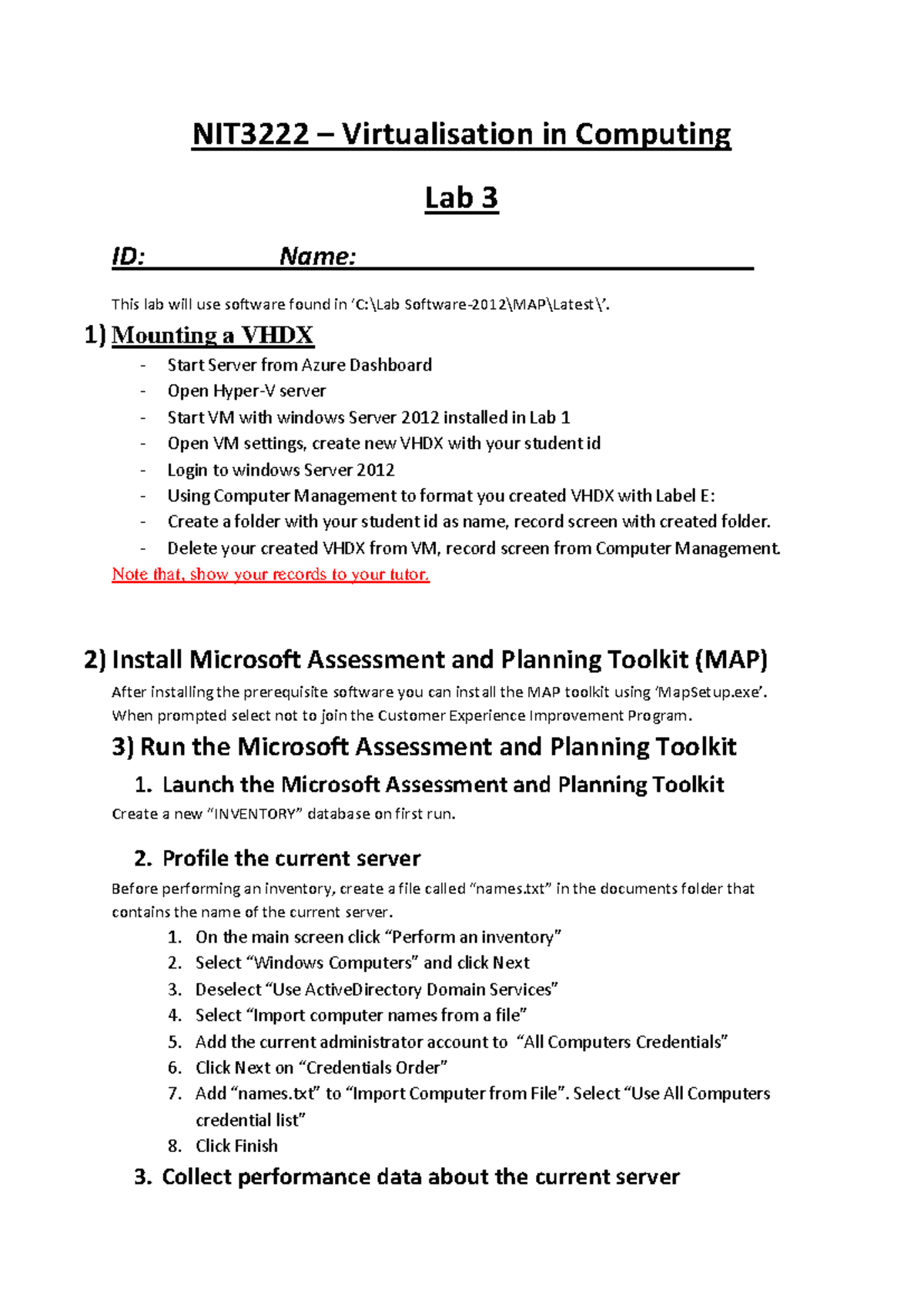 NIT3222 – Virtualisation in Computing

Lab 3

ID: Name:

This lab will use software found in 'C:\Lab Software-2012\MAP\Latest\'.

1) Mounting a VHDX

- Start Server from Azure Dashboard
- Open Hyper-V server
- Start VM with windows Server 2012 installed in Lab 1
- Open VM settings, create new VHDX with your student id
- Login to windows Server 2012
- Using Computer Management to format you created VHDX with Label E:
- Create a folder with your student id as name, record screen with created folder.
- Delete your created VHDX from VM, record screen from Computer Management.

Note that, show your records to your tutor.

2) Install Microsoft Assessment and Planning Toolkit (MAP)

After installing the prerequisite software you can install the MAP toolkit using 'MapSetup.exe'. When prompted select not to join the Customer Experience Improvement Program.

3) Run the Microsoft Assessment and Planning Toolkit

1. Launch the Microsoft Assessment and Planning Toolkit

Create a new "INVENTORY" database on first run.

2. Profile the current server

Before performing an inventory, create a file called "names.txt" in the documents folder that contains the name of the current server.

1. On the main screen click "Perform an inventory"
2. Select "Windows Computers" and click Next
3. Deselect "Use ActiveDirectory Domain Services"
4. Select "Import computer names from a file"
5. Add the current administrator account to "All Computers Credentials"
6. Click Next on "Credentials Order"
7. Add "names.txt" to "Import Computer from File". Select "Use All Computers credential list"
8. Click Finish

3. Collect performance data about the current server